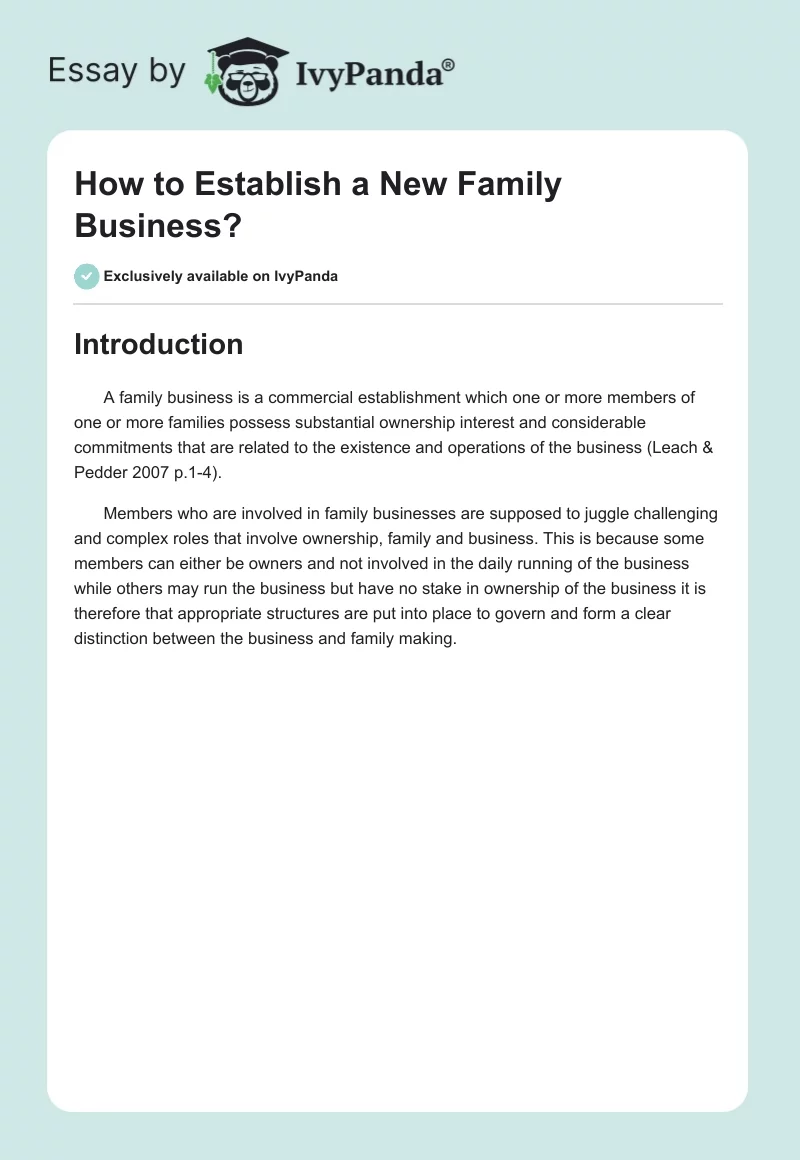 Essay by IvyPanda®

How to Establish a New Family Business?

Exclusively available on IvyPanda

Introduction

A family business is a commercial establishment which one or more members of one or more families possess substantial ownership interest and considerable commitments that are related to the existence and operations of the business (Leach & Pedder 2007 p.1-4).

Members who are involved in family businesses are supposed to juggle challenging and complex roles that involve ownership, family and business. This is because some members can either be owners and not involved in the daily running of the business while others may run the business but have no stake in ownership of the business it is therefore that appropriate structures are put into place to govern and form a clear distinction between the business and family making.